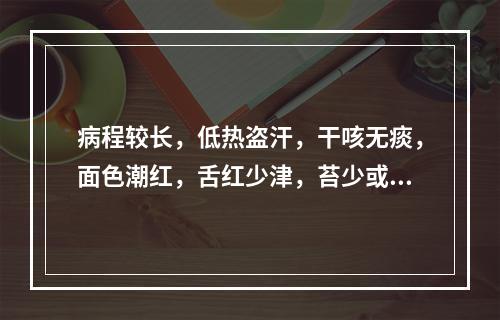 病程较长，低热盗汗，干咳无痰，面色潮红，舌红少津，苔少或...